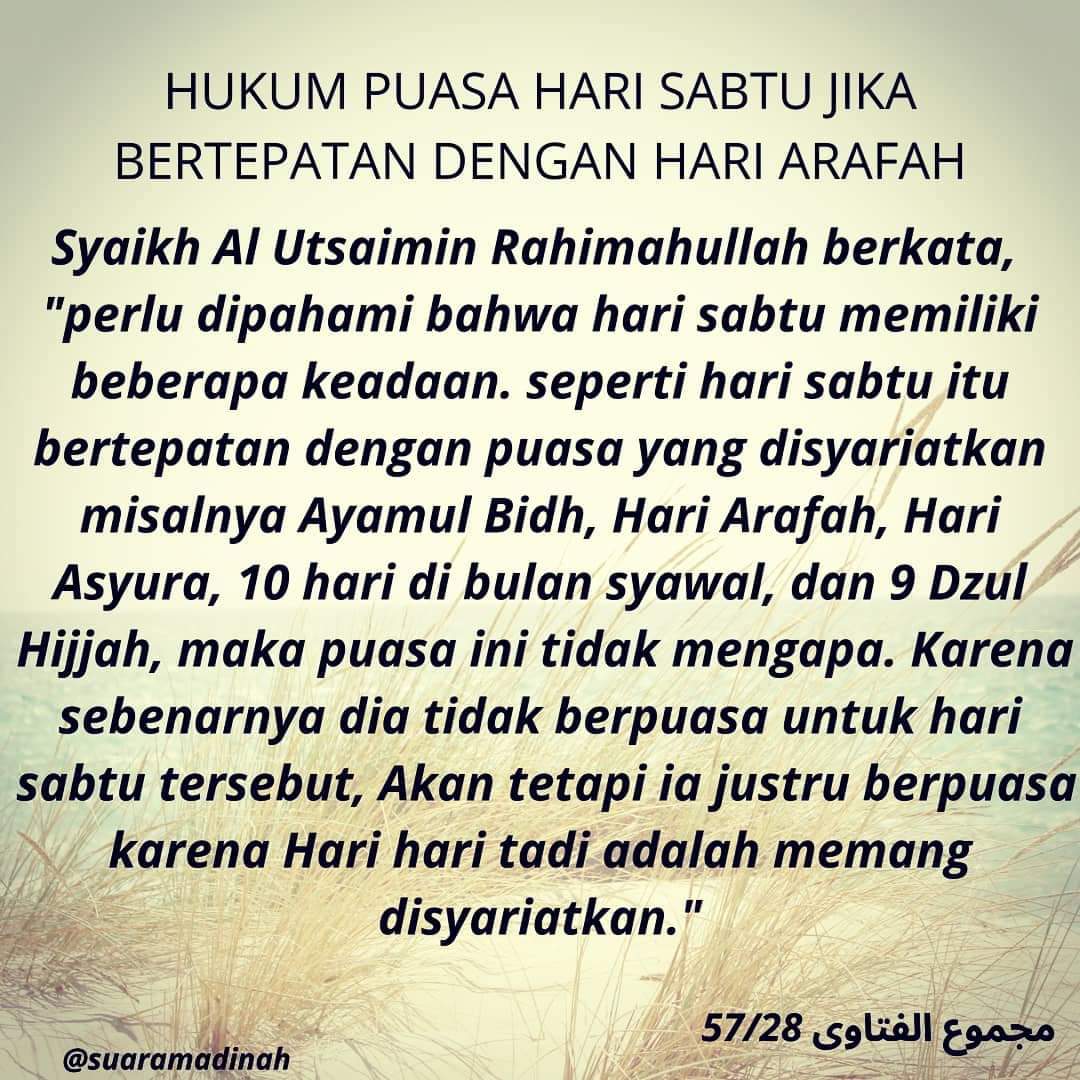 HUKUM PUASA HARI SABTU JIKA BERTEPATAN DENGAN HARI ARAFAH

Syaikh Al Utsaimin Rahimahullah berkata, "perlu dipahami bahwa hari sabtu memiliki beberapa keadaan. seperti hari sabtu itu bertepatan dengan puasa yang disyariatkan misalnya Ayamul Bidh, Hari Arafah, Hari Asyura, 10 hari di bulan syawal, dan 9 Dzul Hijjah, maka puasa ini tidak mengapa. Karena sebenarnya dia tidak berpuasa untuk hari sabtu tersebut, Akan tetapi ia justru berpuasa karena Hari hari tadi adalah memang disyariatkan."

مجموع الفتاوى 57/28

@suaramadinah